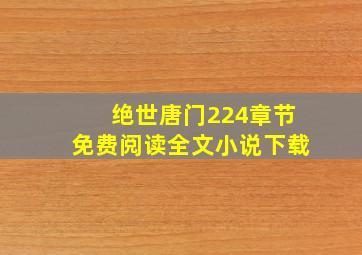 绝世唐门224章节
免费阅读全文小说下载